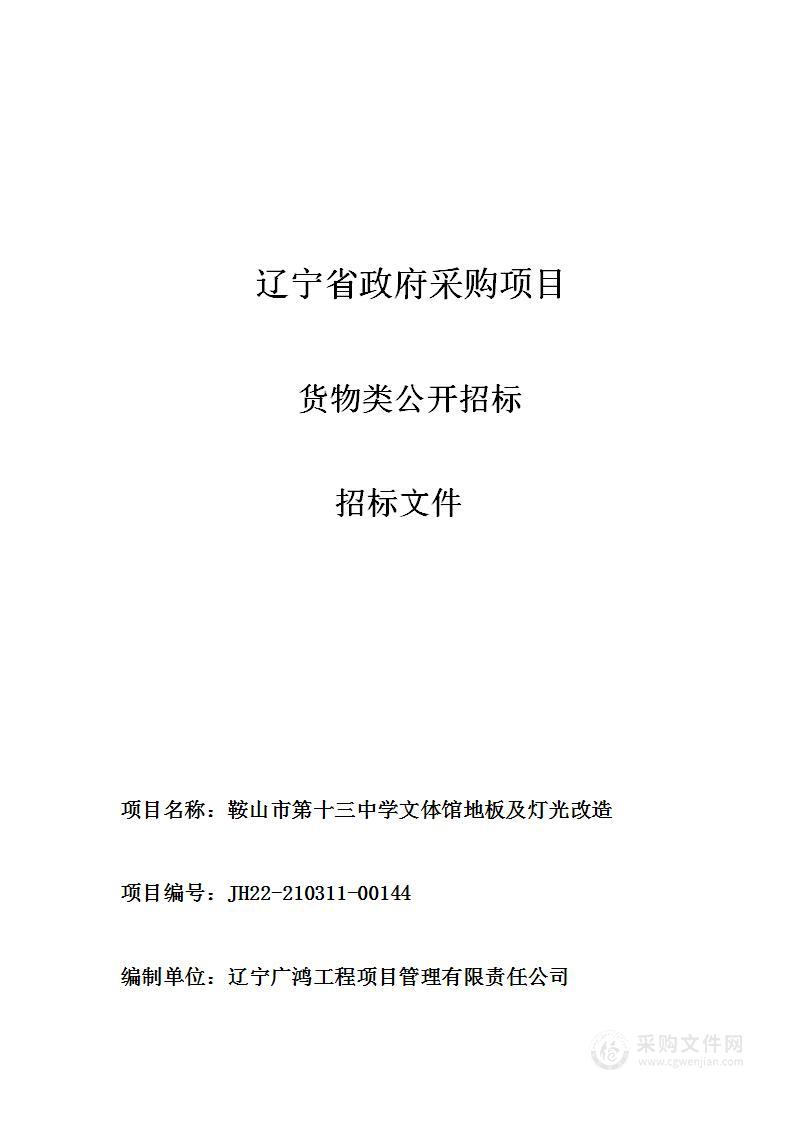 辽宁省政府采购项目

货物类公开招标

招标文件

项目名称：鞍山市第十三中学文体馆地板及灯光改造

项目编号：JH22-210311-00144

编制单位：辽宁广鸿工程项目管理有限责任公司

采购文件网
www.cgwenjian.com